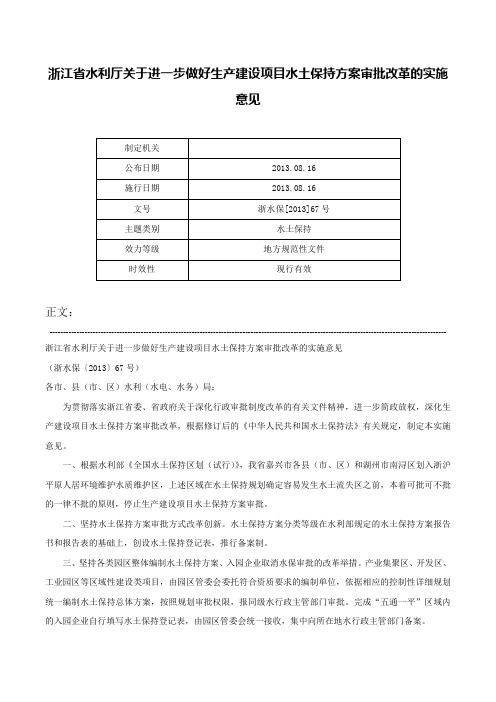 浙江省水利厅关于进一步做好生产建设项目水土保持方案审批改革的实施意见

| 制定机关 | |
|---|---|
| 公布日期 | 2013.08.16 |
| 施行日期 | 2013.08.16 |
| 文号 | 浙水保[2013]67号 |
| 主题类别 | 水土保持 |
| 效力等级 | 地方规范性文件 |
| 时效性 | 现行有效 |

正文：

浙江省水利厅关于进一步做好生产建设项目水土保持方案审批改革的实施意见

（浙水保〔2013〕67号）

各市、县（市、区）水利（水电、水务）局：

为贯彻落实浙江省委、省政府关于深化行政审批制度改革的有关文件精神，进一步简政放权，深化生产建设项目水土保持方案审批改革，根据修订后的《中华人民共和国水土保持法》有关规定，制定本实施意见。

一、根据水利部《全国水土保持区划（试行）》，我省嘉兴市各县（市、区）和湖州市南浔区划入浙沪平原人居环境维护水质维护区，上述区域在水土保持规划确定容易发生水土流失区之前，本着可批可不批的一律不批的原则，停止生产建设项目水土保持方案审批。

二、坚持水土保持方案审批方式改革创新。水土保持方案分类等级在水利部规定的水土保持方案报告书和报告表的基础上，创设水土保持登记表，推行备案制。

三、坚持各类园区整体编制水土保持方案、入园企业取消水保审批的改革举措。产业集聚区、开发区、工业园区等区域性建设类项目，由园区管委会委托符合资质要求的编制单位，依据相应的控制性详细规划统一编制水土保持总体方案，按照规划审批权限，报同级水行政主管部门审批。完成“五通一平”区域内的入园企业自行填写水土保持登记表，由园区管委会统一接收，集中向所在地水行政主管部门备案。